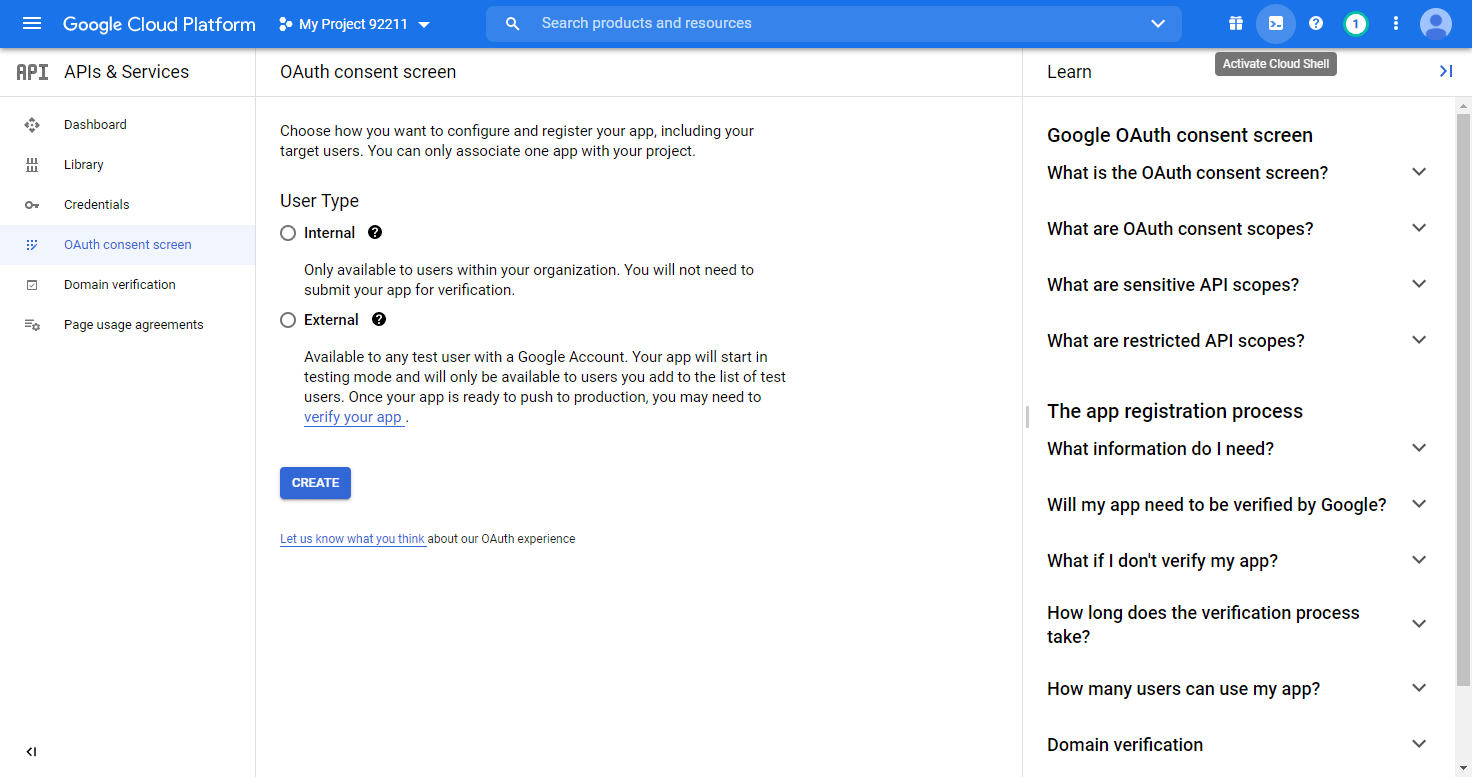 Google Cloud Platform My Project 92211
Search products and resources
1
Activate Cloud Shell

API APIs & Services
Dashboard
Library
Credentials
OAuth consent screen
Domain verification
Page usage agreements

OAuth consent screen

Choose how you want to configure and register your app, including your target users. You can only associate one app with your project.

User Type

Internal

Only available to users within your organization. You will not need to submit your app for verification.

External

Available to any test user with a Google Account. Your app will start in testing mode and will only be available to users you add to the list of test users. Once your app is ready to push to production, you may need to verify your app .

CREATE

Let us know what you think about our OAuth experience

Learn

Google OAuth consent screen
What is the OAuth consent screen?
What are OAuth consent scopes?
What are sensitive API scopes?
What are restricted API scopes?

The app registration process
What information do I need?
Will my app need to be verified by Google?
What if I don't verify my app?
How long does the verification process take?
How many users can use my app?
Domain verification